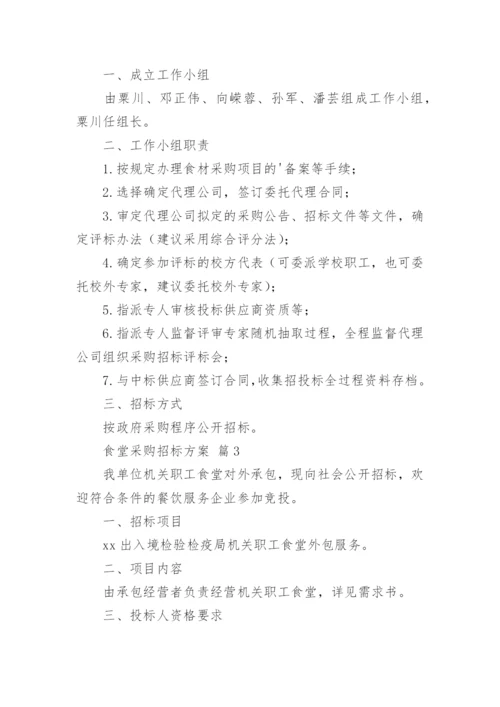 一、成立工作小组

由粟川、邓正伟、向嵘蓉、孙军、潘芸组成工作小组，粟川任组长。

二、工作小组职责

1.按规定办理食材采购项目的'备案等手续；

2.选择确定代理公司，签订委托代理合同；

3.审定代理公司拟定的采购公告、招标文件等文件，确定评标办法（建议采用综合评分法）；

4.确定参加评标的校方代表（可委派学校职工，也可委托校外专家，建议委托校外专家）；

5.指派专人审核投标供应商资质等；

6.指派专人监督评审专家随机抽取过程，全程监督代理公司组织采购招标评标会；

7.与中标供应商签订合同,收集招投标全过程资料存档。

三、招标方式

按政府采购程序公开招标。

食堂采购招标方案 篇3

我单位机关职工食堂对外承包，现向社会公开招标，欢迎符合条件的餐饮服务企业参加竞投。

一、招标项目

xx出入境检验检疫局机关职工食堂外包服务。

二、项目内容

由承包经营者负责经营机关职工食堂，详见需求书。

三、投标人资格要求